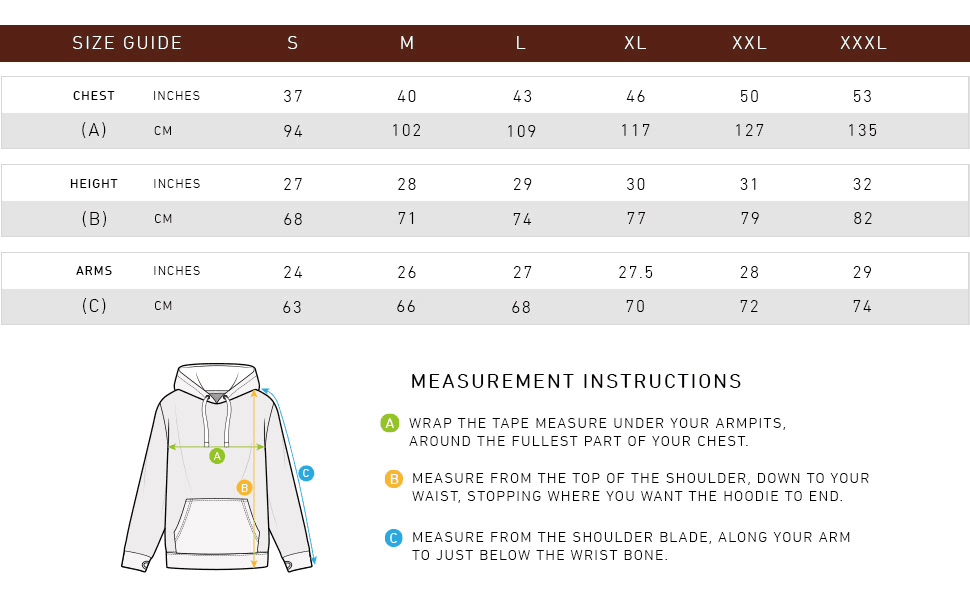 | SIZE GUIDE | | S | M | L | XL | XXL | XXXL |
|---|---|---|---|---|---|---|---|
| CHEST | INCHES | 37 | 40 | 43 | 46 | 50 | 53 |
| (A) | CM | 94 | 102 | 109 | 117 | 127 | 135 |
| HEIGHT | INCHES | 27 | 28 | 29 | 30 | 31 | 32 |
| (B) | CM | 68 | 71 | 74 | 77 | 79 | 82 |
| ARMS | INCHES | 24 | 26 | 27 | 27.5 | 28 | 29 |
| (C) | CM | 63 | 66 | 68 | 70 | 72 | 74 |

A
B
C

MEASUREMENT INSTRUCTIONS

A WRAP THE TAPE MEASURE UNDER YOUR ARMPITS, AROUND THE FULLEST PART OF YOUR CHEST.

B MEASURE FROM THE TOP OF THE SHOULDER, DOWN TO YOUR WAIST, STOPPING WHERE YOU WANT THE HOODIE TO END.

C MEASURE FROM THE SHOULDER BLADE, ALONG YOUR ARM TO JUST BELOW THE WRIST BONE.